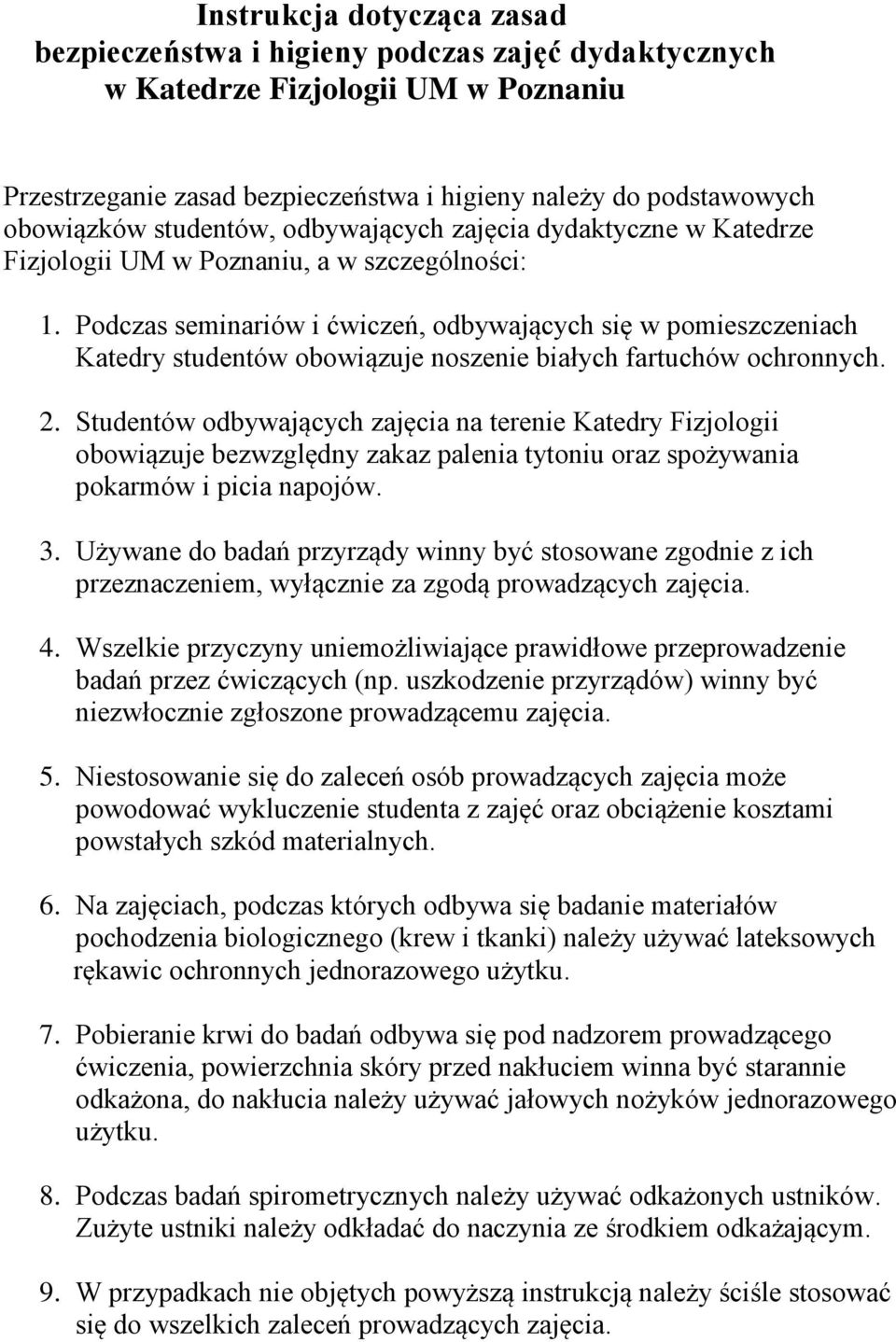 Instrukcja dotycząca zasad
bezpieczeństwa i higieny podczas zajęć dydaktycznych
w Katedrze Fizjologii UM w Poznaniu

Przestrzeganie zasad bezpieczeństwa i higieny należy do podstawowych obowiązków studentów, odbywających zajęcia dydaktyczne w Katedrze Fizjologii UM w Poznaniu, a w szczególności:

1. Podczas seminariów i ćwiczeń, odbywających się w pomieszczeniach Katedry studentów obowiązuje noszenie białych fartuchów ochronnych.

2. Studentów odbywających zajęcia na terenie Katedry Fizjologii obowiązuje bezwzględny zakaz palenia tytoniu oraz spożywania pokarmów i picia napojów.

3. Używane do badań przyrządy winny być stosowane zgodnie z ich przeznaczeniem, wyłącznie za zgodą prowadzących zajęcia.

4. Wszelkie przyczyny uniemożliwiające prawidłowe przeprowadzenie badań przez ćwiczących (np. uszkodzenie przyrządów) winny być niezwłocznie zgłoszone prowadzącemu zajęcia.

5. Niestosowanie się do zaleceń osób prowadzących zajęcia może powodować wykluczenie studenta z zajęć oraz obciążenie kosztami powstałych szkód materialnych.

6. Na zajęciach, podczas których odbywa się badanie materiałów pochodzenia biologicznego (krew i tkanki) należy używać lateksowych rękawic ochronnych jednorazowego użytku.

7. Pobieranie krwi do badań odbywa się pod nadzorem prowadzącego ćwiczenia, powierzchnia skóry przed nakłuciem winna być starannie odkażona, do nakłucia należy używać jałowych nożyków jednorazowego użytku.

8. Podczas badań spirometrycznych należy używać odkażonych ustników. Zużyte ustniki należy odkładać do naczynia ze środkiem odkażającym.

9. W przypadkach nie objętych powyższą instrukcją należy ściśle stosować się do wszelkich zaleceń prowadzących zajęcia.